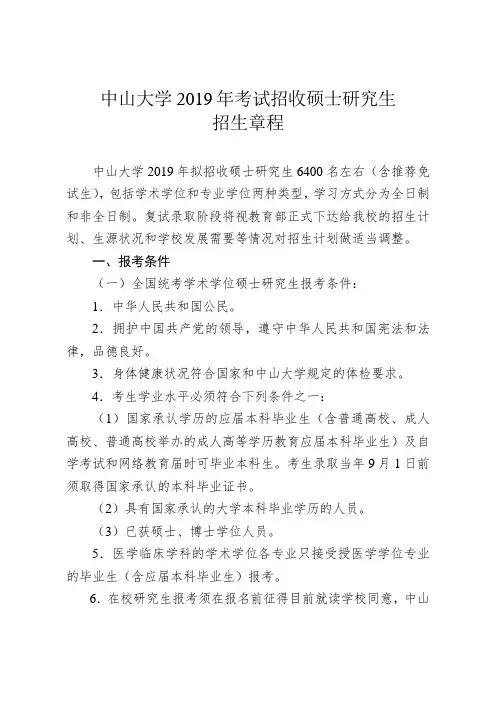 中山大学 2019 年考试招收硕士研究生
招生章程

中山大学 2019 年拟招收硕士研究生 6400 名左右（含推荐免试生），包括学术学位和专业学位两种类型，学习方式分为全日制和非全日制。复试录取阶段将视教育部正式下达给我校的招生计划、生源状况和学校发展需要等情况对招生计划做适当调整。

一、报考条件

（一）全国统考学术学位硕士研究生报考条件：

1. 中华人民共和国公民。

2. 拥护中国共产党的领导，遵守中华人民共和国宪法和法律，品德良好。

3. 身体健康状况符合国家和中山大学规定的体检要求。

4. 考生学业水平必须符合下列条件之一：

（1）国家承认学历的应届本科毕业生（含普通高校、成人高校、普通高校举办的成人高等学历教育应届本科毕业生）及自学考试和网络教育届时可毕业本科生。考生录取当年 9 月 1 日前须取得国家承认的本科毕业证书。

（2）具有国家承认的大学本科毕业学历的人员。

（3）已获硕士、博士学位人员。

5. 医学临床学科的学术学位各专业只接受授医学学位专业的毕业生（含应届本科毕业生）报考。

6. 在校研究生报考须在报名前征得目前就读学校同意，中山